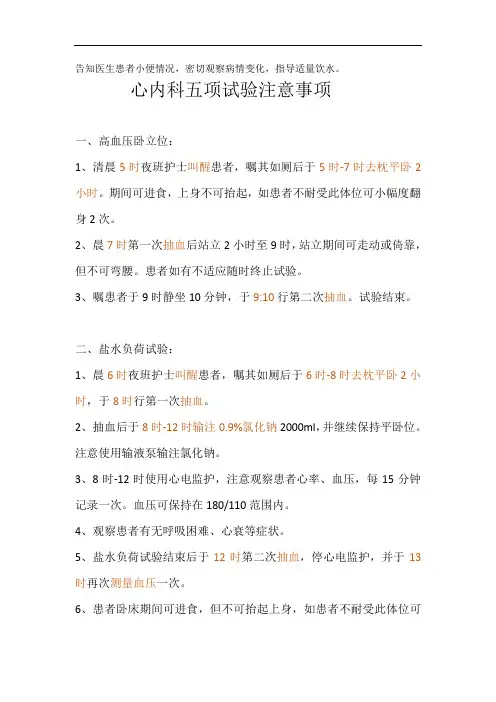 告知医生患者小便情况，密切观察病情变化，指导适量饮水。

心内科五项试验注意事项

一、高血压卧立位：

1、清晨 5 时夜班护士叫醒患者，嘱其如厕后于 5 时-7 时去枕平卧 2 小时。期间可进食，上身不可抬起，如患者不耐受此体位可小幅度翻身 2 次。

2、晨 7 时第一次抽血后站立 2 小时至 9 时，站立期间可走动或倚靠，但不可弯腰。患者如有不适应随时终止试验。

3、嘱患者于 9 时静坐 10 分钟，于 9:10 行第二次抽血。试验结束。

二、盐水负荷试验：

1、晨 6 时夜班护士叫醒患者，嘱其如厕后于 6 时-8 时去枕平卧 2 小时，于 8 时行第一次抽血。

2、抽血后于 8 时-12 时输注 0.9%氯化钠 2000ml，并继续保持平卧位。注意使用输液泵输注氯化钠。

3、8 时-12 时使用心电监护，注意观察患者心率、血压，每 15 分钟记录一次。血压可保持在 180/110 范围内。

4、观察患者有无呼吸困难、心衰等症状。

5、盐水负荷试验结束后于 12 时第二次抽血，停心电监护，并于 13 时再次测量血压一次。

6、患者卧床期间可进食，但不可抬起上身，如患者不耐受此体位可